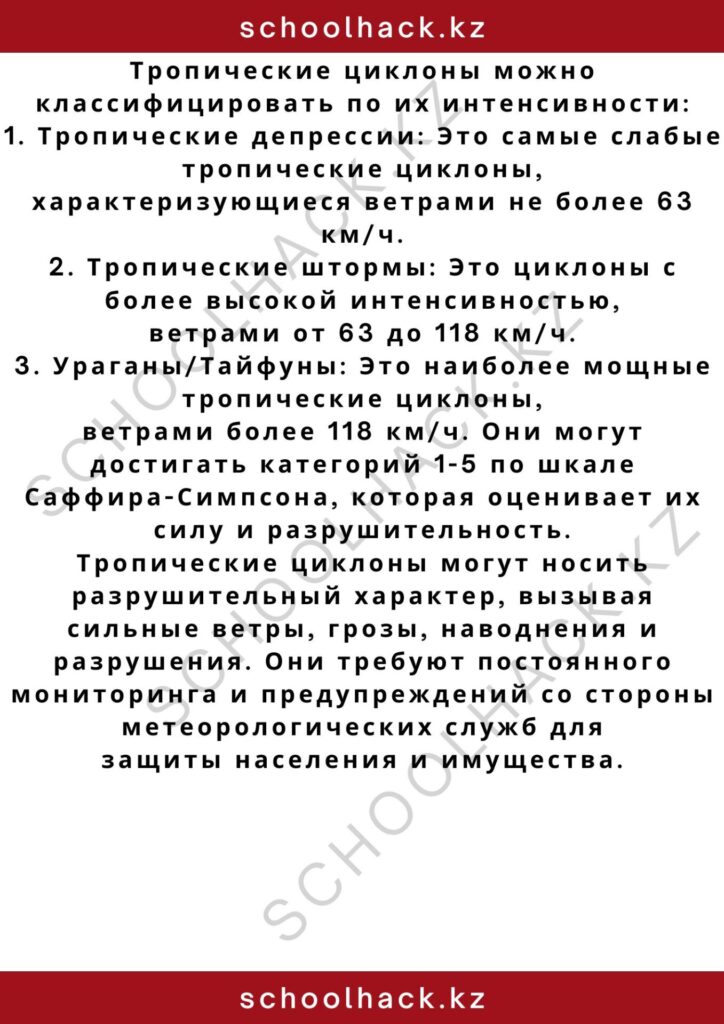 schoolhack.kz

Тропические циклоны можно классифицировать по их интенсивности:
1. Тропические депрессии: Это самые слабые тропические циклоны, характеризующиеся ветрами не более 63 км/ч.
2. Тропические штормы: Это циклоны с более высокой интенсивностью, ветрами от 63 до 118 км/ч.
3. Ураганы/Тайфуны: Это наиболее мощные тропические циклоны, ветрами более 118 км/ч. Они могут достигать категорий 1-5 по шкале Саффира-Симпсона, которая оценивает их силу и разрушительность.
Тропические циклоны могут носить разрушительный характер, вызывая сильные ветры, грозы, наводнения и разрушения. Они требуют постоянного мониторинга и предупреждений со стороны метеорологических служб для защиты населения и имущества.

SCHOOLHACK.KZ
SCHOOLHACK.KZ
SCHOOLHACK.KZ

schoolhack.kz